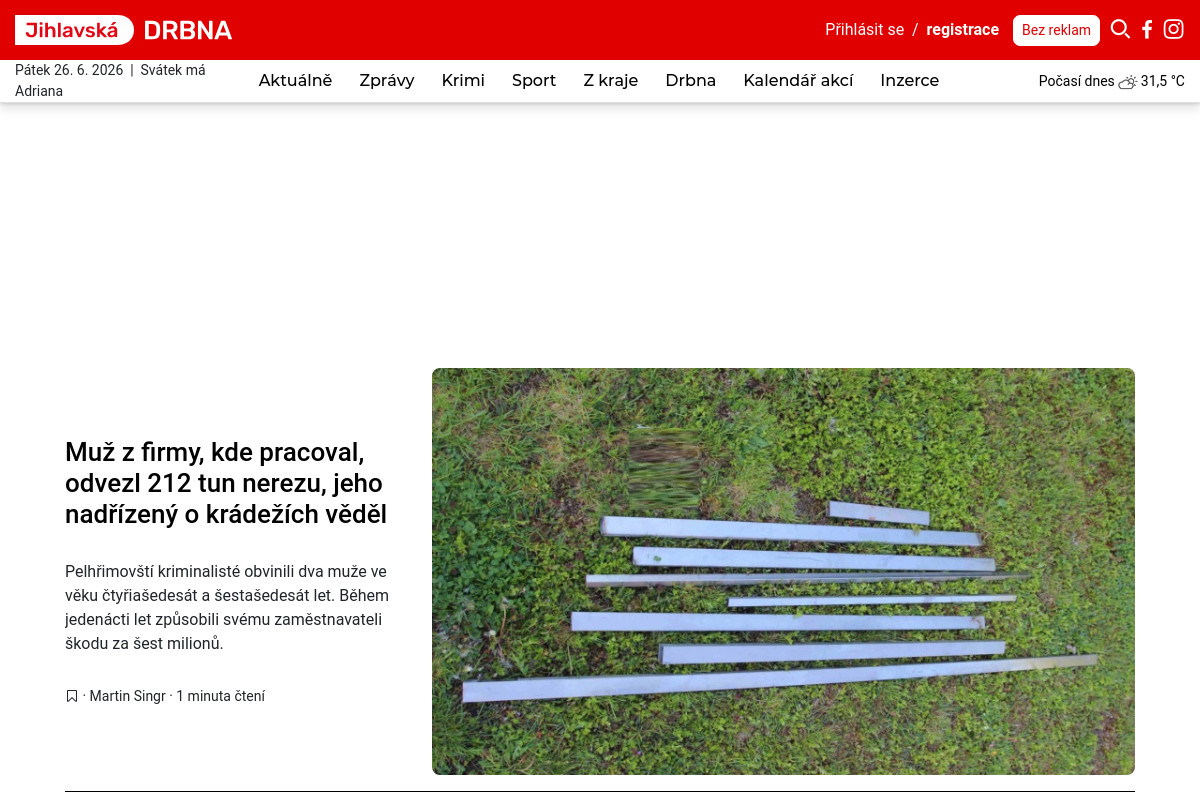 Jihlavská DRBNA

Přihlásit se / registrace

Bez reklam

Pátek 26. 6. 2026 | Svátek má Adriana

Aktuálně Zprávy Krimi Sport Z kraje Drbna Kalendář akcí Inzerce

Počasí dnes 31,5 °C

Muž z firmy, kde pracoval, odvezl 212 tun nerezu, jeho nadřízený o krádežích věděl

Pelhřimovští kriminalisté obvinili dva muže ve věku čtyřiašedesát a šestašedesát let. Během jedenácti let způsobili svému zaměstnavateli škodu za šest milionů.

· Martin Singr · 1 minuta čtení